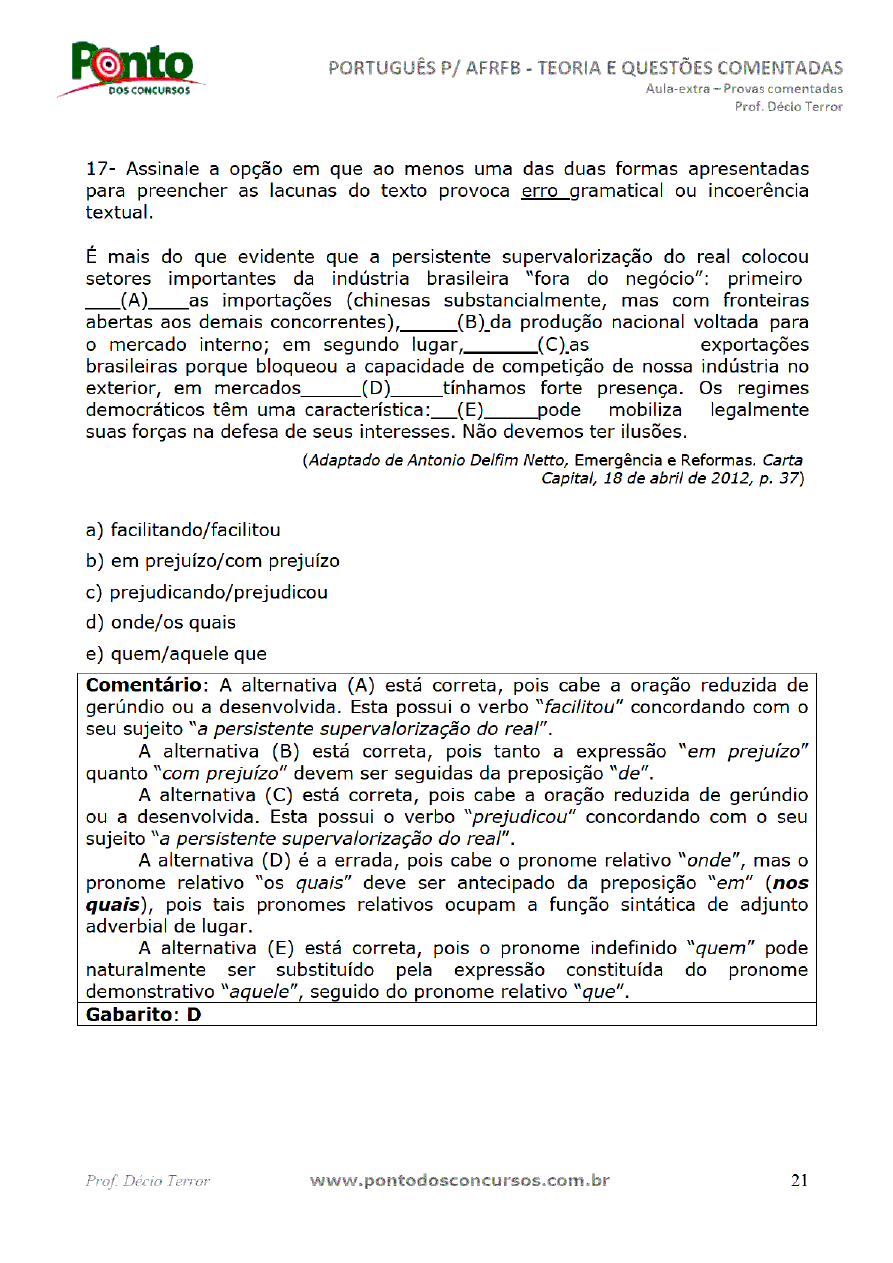 Ponto
DOS CONCURSOS

PORTUGUÊS P/ AFRFB - TEORIA E QUESTÕES COMENTADAS
Aula-extra – Provas comentadas
Prof. Décio Terror

17- Assinale a opção em que ao menos uma das duas formas apresentadas para preencher as lacunas do texto provoca erro gramatical ou incoerência textual.

É mais do que evidente que a persistente supervalorização do real colocou setores importantes da indústria brasileira "fora do negócio": primeiro ___(A)___as importações (chinesas substancialmente, mas com fronteiras abertas aos demais concorrentes),_____(B) da produção nacional voltada para o mercado interno; em segundo lugar,______(C) as exportações brasileiras porque bloqueou a capacidade de competição de nossa indústria no exterior, em mercados_____(D)_____tínhamos forte presença. Os regimes democráticos têm uma característica:__(E)_____pode mobiliza legalmente suas forças na defesa de seus interesses. Não devemos ter ilusões.

(Adaptado de Antonio Delfim Netto, Emergência e Reformas. Carta Capital, 18 de abril de 2012, p. 37)

a) facilitando/facilitou
b) em prejuízo/com prejuízo
c) prejudicando/prejudicou
d) onde/os quais
e) quem/aquele que

Comentário: A alternativa (A) está correta, pois cabe a oração reduzida de gerúndio ou a desenvolvida. Esta possui o verbo "facilitou" concordando com o seu sujeito "a persistente supervalorização do real".

A alternativa (B) está correta, pois tanto a expressão "em prejuízo" quanto "com prejuízo" devem ser seguidas da preposição "de".

A alternativa (C) está correta, pois cabe a oração reduzida de gerúndio ou a desenvolvida. Esta possui o verbo "prejudicou" concordando com o seu sujeito "a persistente supervalorização do real".

A alternativa (D) é a errada, pois cabe o pronome relativo "onde", mas o pronome relativo "os quais" deve ser antecipado da preposição "em" (nos quais), pois tais pronomes relativos ocupam a função sintática de adjunto adverbial de lugar.

A alternativa (E) está correta, pois o pronome indefinido "quem" pode naturalmente ser substituído pela expressão constituída do pronome demonstrativo "aquele", seguido do pronome relativo "que".

Gabarito: D

Prof. Décio Terror www.pontodosconcursos.com.br 21